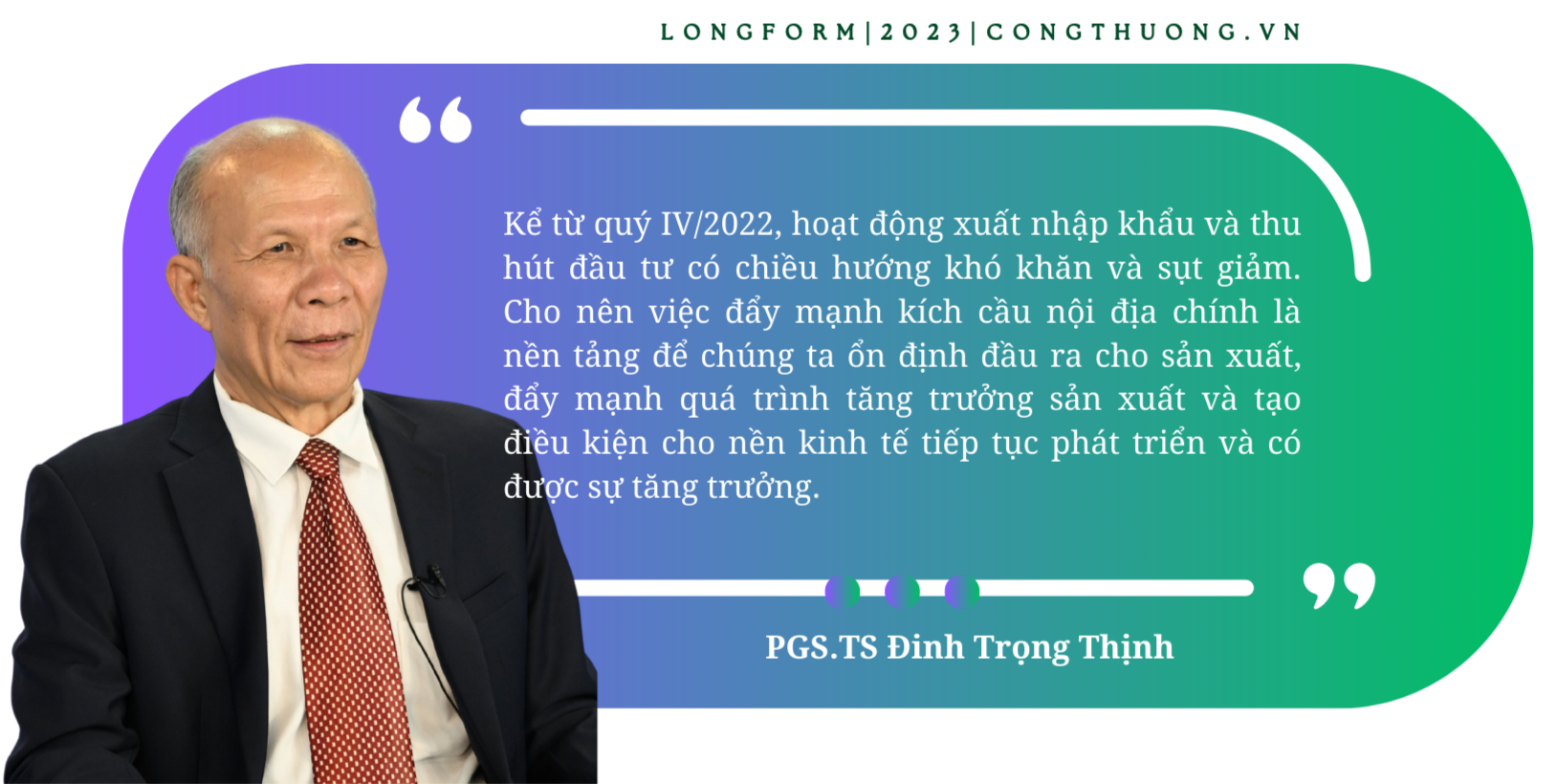 LONGFORM|2023|CONGTHUONG.VN

Kể từ quý IV/2022, hoạt động xuất nhập khẩu và thu hút đầu tư có chiều hướng khó khăn và sụt giảm. Cho nên việc đẩy mạnh kích cầu nội địa chính là nền tảng để chúng ta ổn định đầu ra cho sản xuất, đẩy mạnh quá trình tăng trưởng sản xuất và tạo điều kiện cho nền kinh tế tiếp tục phát triển và có được sự tăng trưởng.

PGS.TS Đinh Trọng Thịnh